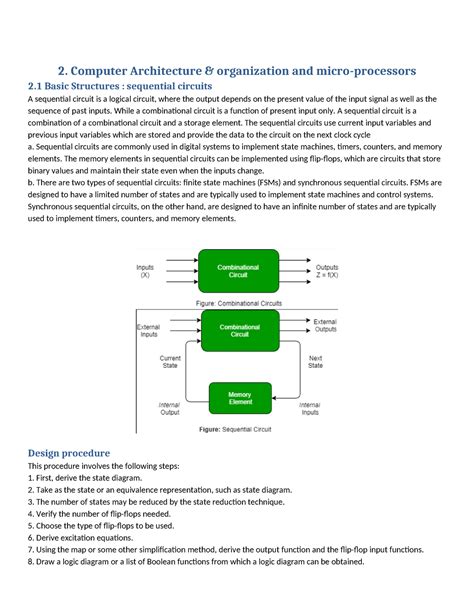 2. Computer Architecture & organization and micro-processors

2.1 Basic Structures : sequential circuits

A sequential circuit is a logical circuit, where the output depends on the present value of the input signal as well as the sequence of past inputs. While a combinational circuit is a function of present input only. A sequential circuit is a combination of a combinational circuit and a storage element. The sequential circuits use current input variables and previous input variables which are stored and provide the data to the circuit on the next clock cycle

a. Sequential circuits are commonly used in digital systems to implement state machines, timers, counters, and memory elements. The memory elements in sequential circuits can be implemented using flip-flops, which are circuits that store binary values and maintain their state even when the inputs change.

b. There are two types of sequential circuits: finite state machines (FSMs) and synchronous sequential circuits. FSMs are designed to have a limited number of states and are typically used to implement state machines and control systems. Synchronous sequential circuits, on the other hand, are designed to have an infinite number of states and are typically used to implement timers, counters, and memory elements.

Inputs (X)

Combinational Circuit

Outputs Z = f(X)

Figure: Combinational Circuits

External Inputs

Combinational Circuit

External Outputs

Current State

Next State

Memory Element

Internal Output

Internal Inputs

Figure: Sequential Circuit

Design procedure

This procedure involves the following steps:

1. First, derive the state diagram.
2. Take as the state or an equivalence representation, such as state diagram.
3. The number of states may be reduced by the state reduction technique.
4. Verify the number of flip-flops needed.
5. Choose the type of flip-flops to be used.
6. Derive excitation equations.
7. Using the map or some other simplification method, derive the output function and the flip-flop input functions.
8. Draw a logic diagram or a list of Boolean functions from which a logic diagram can be obtained.